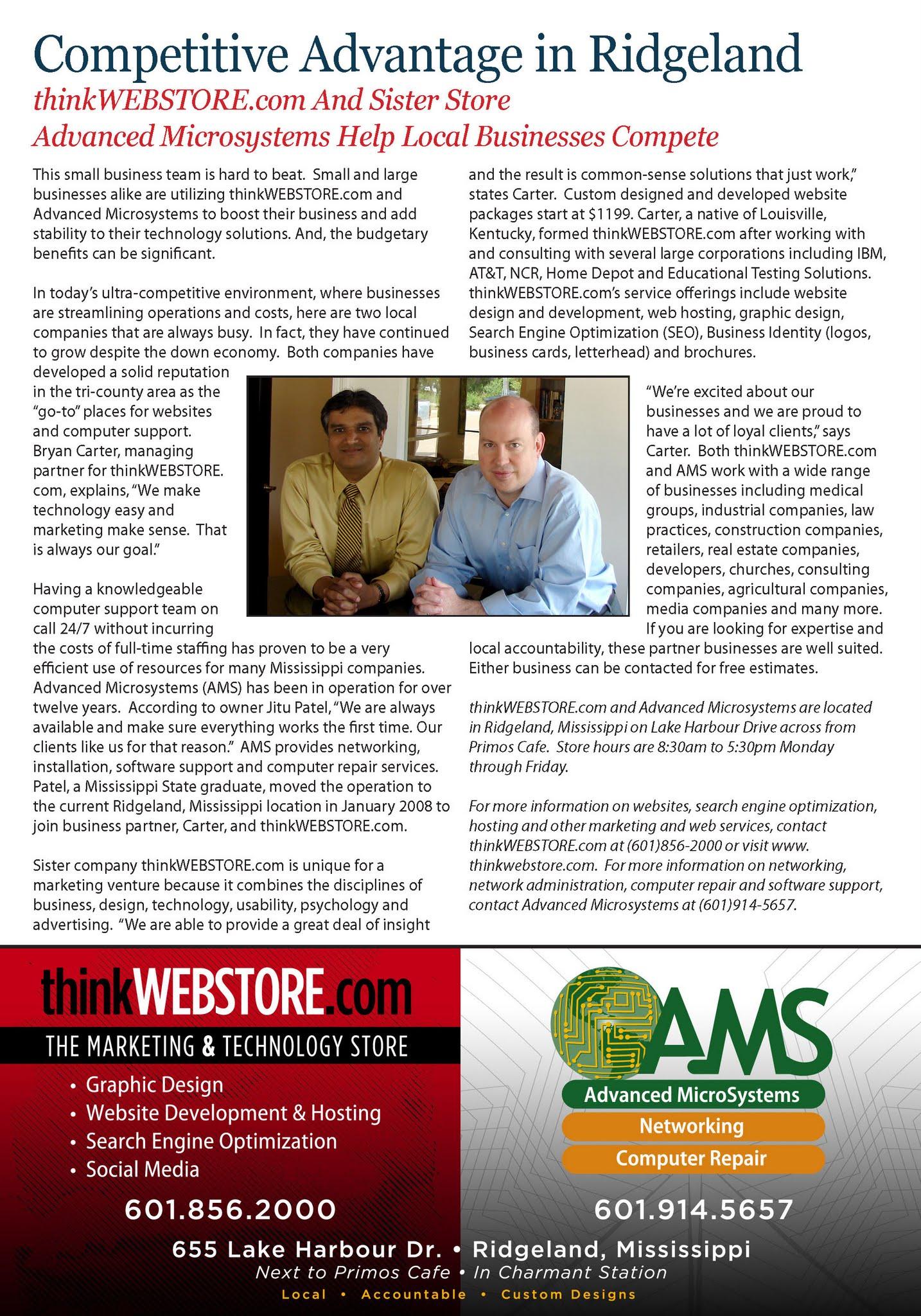 Competitive Advantage in Ridgeland

thinkWEBSTORE.com And Sister Store
Advanced Microsystems Help Local Businesses Compete

This small business team is hard to beat. Small and large businesses alike are utilizing thinkWEBSTORE.com and Advanced Microsystems to boost their business and add stability to their technology solutions. And, the budgetary benefits can be significant.

In today's ultra-competitive environment, where businesses are streamlining operations and costs, here are two local companies that are always busy. In fact, they have continued to grow despite the down economy. Both companies have developed a solid reputation in the tri-county area as the "go-to" places for websites and computer support. Bryan Carter, managing partner for thinkWEBSTORE.com, explains, "We make technology easy and marketing make sense. That is always our goal."

Having a knowledgeable computer support team on call 24/7 without incurring the costs of full-time staffing has proven to be a very efficient use of resources for many Mississippi companies. Advanced Microsystems (AMS) has been in operation for over twelve years. According to owner Jitu Patel, "We are always available and make sure everything works the first time. Our clients like us for that reason." AMS provides networking, installation, software support and computer repair services. Patel, a Mississippi State graduate, moved the operation to the current Ridgeland, Mississippi location in January 2008 to join business partner, Carter, and thinkWEBSTORE.com.

Sister company thinkWEBSTORE.com is unique for a marketing venture because it combines the disciplines of business, design, technology, usability, psychology and advertising. "We are able to provide a great deal of insight and the result is common-sense solutions that just work," states Carter. Custom designed and developed website packages start at $1199. Carter, a native of Louisville, Kentucky, formed thinkWEBSTORE.com after working with and consulting with several large corporations including IBM, AT&T, NCR, Home Depot and Educational Testing Solutions. thinkWEBSTORE.com's service offerings include website design and development, web hosting, graphic design, Search Engine Optimization (SEO), Business Identity (logos, business cards, letterhead) and brochures.

"We're excited about our businesses and we are proud to have a lot of loyal clients," says Carter. Both thinkWEBSTORE.com and AMS work with a wide range of businesses including medical groups, industrial companies, law practices, construction companies, retailers, real estate companies, developers, churches, consulting companies, agricultural companies, media companies and many more. If you are looking for expertise and local accountability, these partner businesses are well suited. Either business can be contacted for free estimates.

thinkWEBSTORE.com and Advanced Microsystems are located in Ridgeland, Mississippi on Lake Harbour Drive across from Primos Cafe. Store hours are 8:30am to 5:30pm Monday through Friday.

For more information on websites, search engine optimization, hosting and other marketing and web services, contact thinkWEBSTORE.com at (601)856-2000 or visit www.thinkwebstore.com. For more information on networking, network administration, computer repair and software support, contact Advanced Microsystems at (601)914-5657.

thinkWEBSTORE.com
THE MARKETING & TECHNOLOGY STORE
• Graphic Design
• Website Development & Hosting
• Search Engine Optimization
• Social Media
601.856.2000

AMS
Advanced MicroSystems
Networking
Computer Repair
601.914.5657

655 Lake Harbour Dr. • Ridgeland, Mississippi
Next to Primos Cafe • In Charmant Station
Local • Accountable • Custom Designs